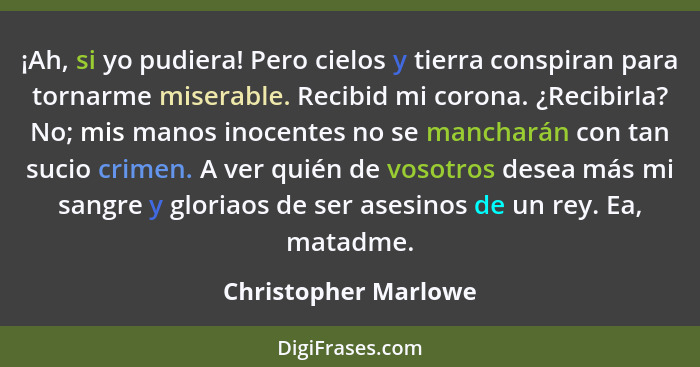 ¡Ah, si yo pudiera! Pero cielos y tierra conspiran para tornarme miserable. Recibid mi corona. ¿Recibirla? No; mis manos inocentes no se mancharán con tan sucio crimen. A ver quién de vosotros desea más mi sangre y gloriaos de ser asesinos de un rey. Ea, matadme.

Christopher Marlowe

DigiFrases.com